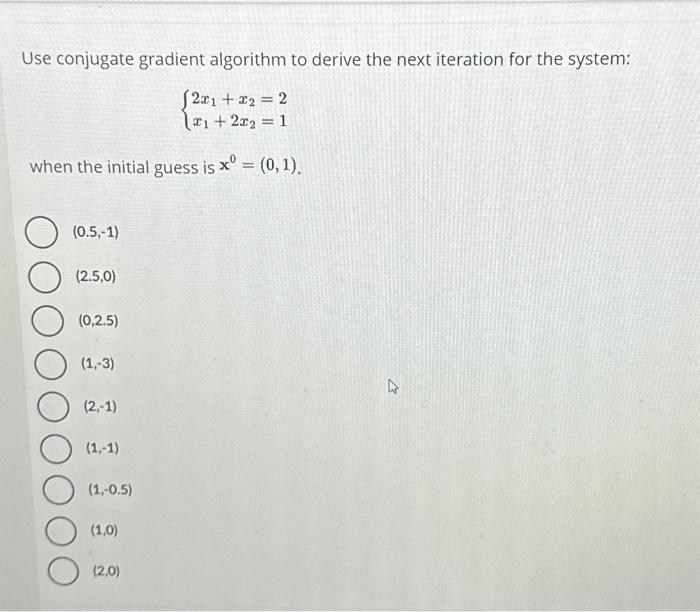 Use conjugate gradient algorithm to derive the next iteration for the system:

$\begin{cases} 2x_1 + x_2 = 2 \\ x_1 + 2x_2 = 1 \end{cases}$

when the initial guess is $\mathbf{x}^0 = (0, 1)$.

(0.5,-1)

(2.5,0)

(0,2.5)

(1,-3)

(2,-1)

(1,-1)

(1,-0.5)

(1,0)

(2,0)